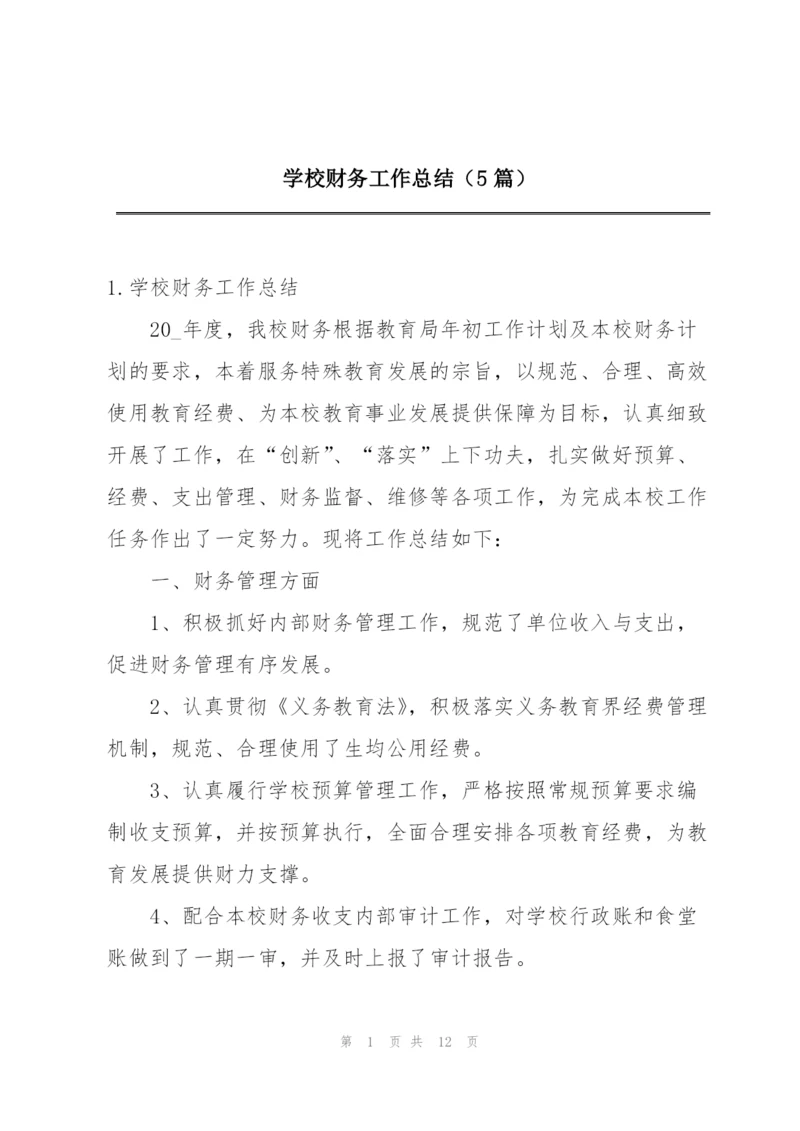 学校财务工作总结（5篇）

1.学校财务工作总结

20_年度，我校财务根据教育局年初工作计划及本校财务计划的要求，本着服务特殊教育发展的宗旨，以规范、合理、高效使用教育经费、为本校教育事业发展提供保障为目标，认真细致开展了工作，在“创新”、“落实”上下功夫，扎实做好预算、经费、支出管理、财务监督、维修等各项工作，为完成本校工作任务作出了一定努力。现将工作总结如下：

一、财务管理方面

1、积极抓好内部财务管理工作，规范了单位收入与支出，促进财务管理有序发展。

2、认真贯彻《义务教育法》，积极落实义务教育界经费管理机制，规范、合理使用了生均公用经费。

3、认真履行学校预算管理工作，严格按照常规预算要求编制收支预算，并按预算执行，全面合理安排各项教育经费，为教育发展提供财力支撑。

4、配合本校财务收支内部审计工作，对学校行政账和食堂账做到了一期一审，并及时上报了审计报告。

第 1 页 共 12 页